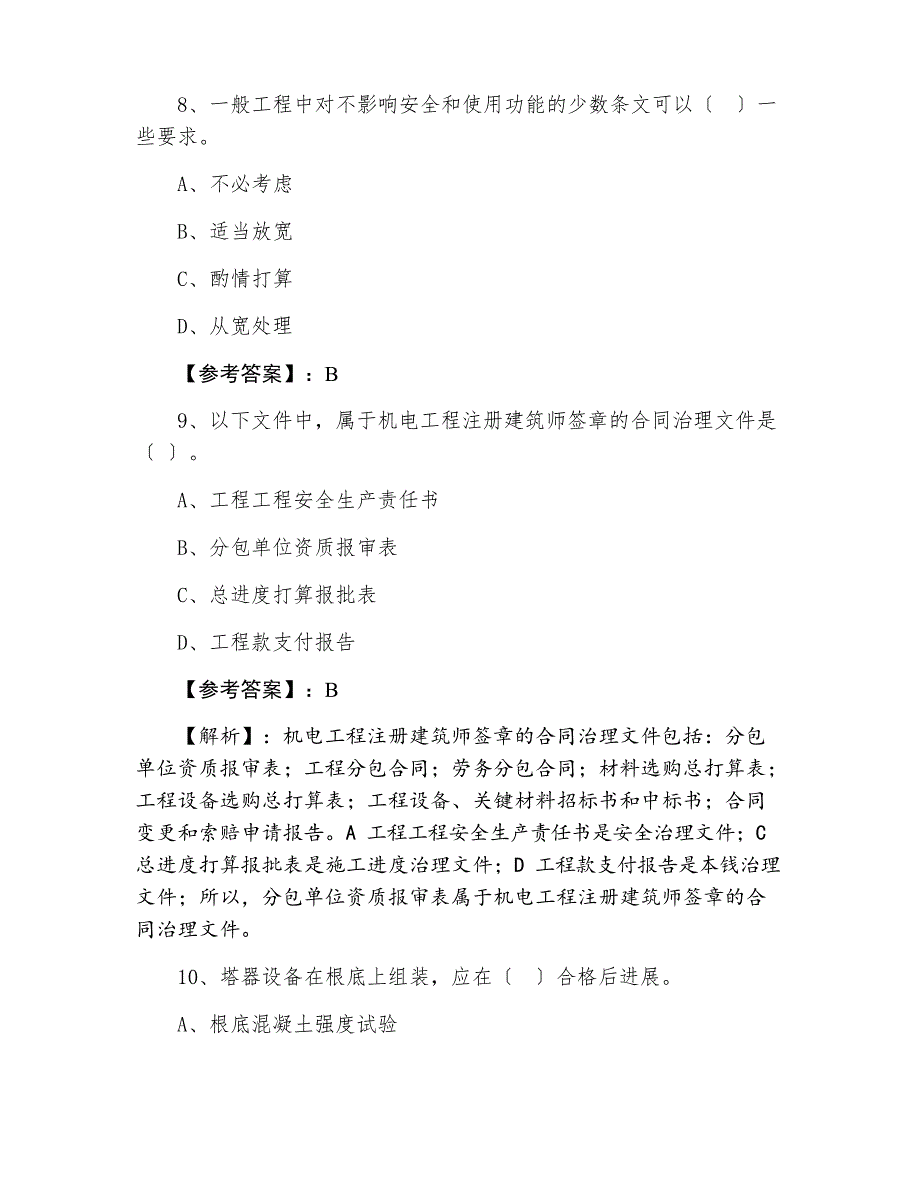 8、一般工程中对不影响安全和使用功能的少数条文可以〔 〕一些要求。

A、不必考虑

B、适当放宽

C、酌情打算

D、从宽处理

【参考答案】：B

9、以下文件中，属于机电工程注册建筑师签章的合同治理文件是〔 〕。

A、工程工程安全生产责任书

B、分包单位资质报审表

C、总进度打算报批表

D、工程款支付报告

【参考答案】：B

【解析】：机电工程注册建筑师签章的合同治理文件包括：分包单位资质报审表；工程分包合同；劳务分包合同；材料选购总打算表；工程设备选购总打算表；工程设备、关键材料招标书和中标书；合同变更和索赔申请报告。A 工程工程安全生产责任书是安全治理文件；C 总进度打算报批表是施工进度治理文件；D 工程款支付报告是本钱治理文件；所以，分包单位资质报审表属于机电工程注册建筑师签章的合同治理文件。

10、塔器设备在根底上组装，应在〔 〕合格后进展。

A、根底混凝土强度试验